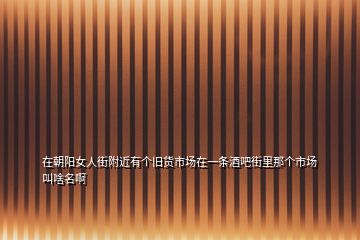 在朝阳女人街附近有个旧货市场在一条酒吧街里那个市场叫啥名啊